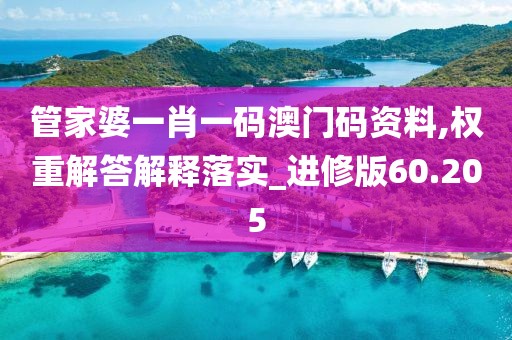 管家婆一肖一码澳门码资料,权重解答解释落实_进修版60.205